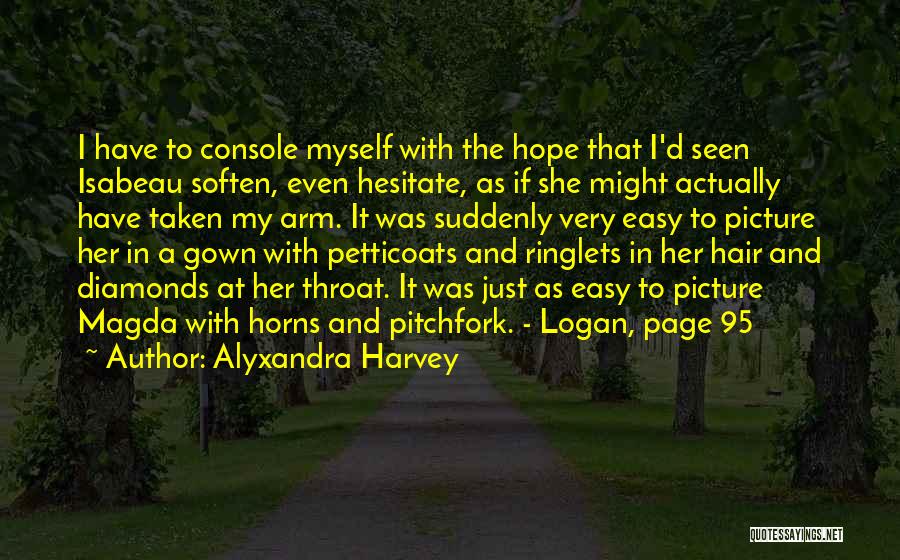 I have to console myself with the hope that I'd seen Isabeau soften, even hesitate, as if she might actually have taken my arm. It was suddenly very easy to picture her in a gown with petticoats and ringlets in her hair and diamonds at her throat. It was just as easy to picture Magda with horns and pitchfork. - Logan, page 95

~ Author: Alyxandra Harvey

QUOTESSAYINGS.NET